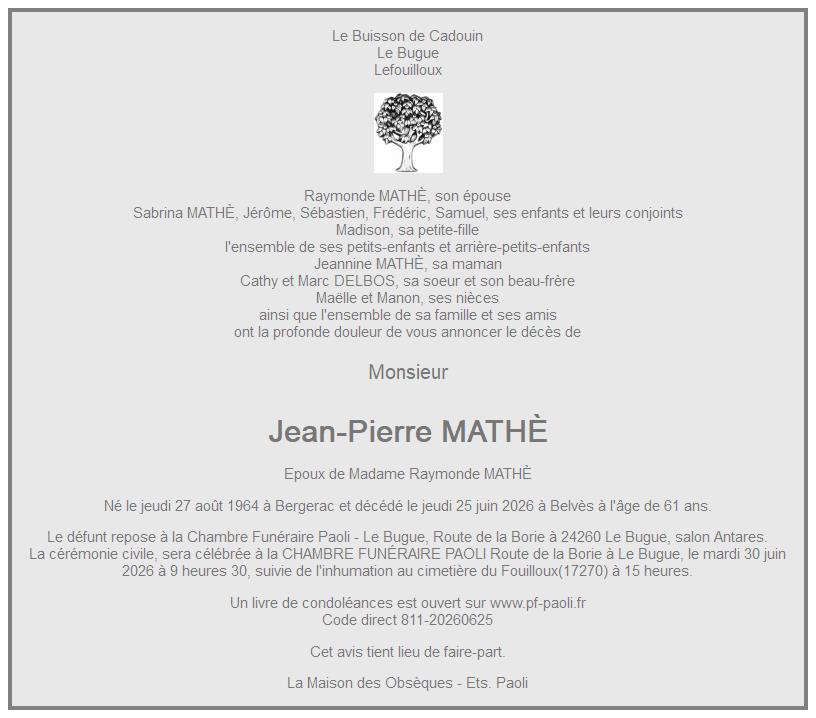 Le Buisson de Cadouin
Le Bugue
Lefouilloux

Raymonde MATHÈ, son épouse
Sabrina MATHÈ, Jérôme, Sébastien, Frédéric, Samuel, ses enfants et leurs conjoints
Madison, sa petite-fille
l'ensemble de ses petits-enfants et arrière-petits-enfants
Jeannine MATHÈ, sa maman
Cathy et Marc DELBOS, sa soeur et son beau-frère
Maëlle et Manon, ses nièces
ainsi que l'ensemble de sa famille et ses amis
ont la profonde douleur de vous annoncer le décès de

Monsieur

Jean-Pierre MATHÈ

Epoux de Madame Raymonde MATHÈ

Né le jeudi 27 août 1964 à Bergerac et décédé le jeudi 25 juin 2026 à Belvès à l'âge de 61 ans.

Le défunt repose à la Chambre Funéraire Paoli - Le Bugue, Route de la Borie à 24260 Le Bugue, salon Antares.
La cérémonie civile, sera célébrée à la CHAMBRE FUNÉRAIRE PAOLI Route de la Borie à Le Bugue, le mardi 30 juin 2026 à 9 heures 30, suivie de l'inhumation au cimetière du Fouilloux(17270) à 15 heures.

Un livre de condoléances est ouvert sur www.pf-paoli.fr
Code direct 811-20260625

Cet avis tient lieu de faire-part.

La Maison des Obsèques - Ets. Paoli